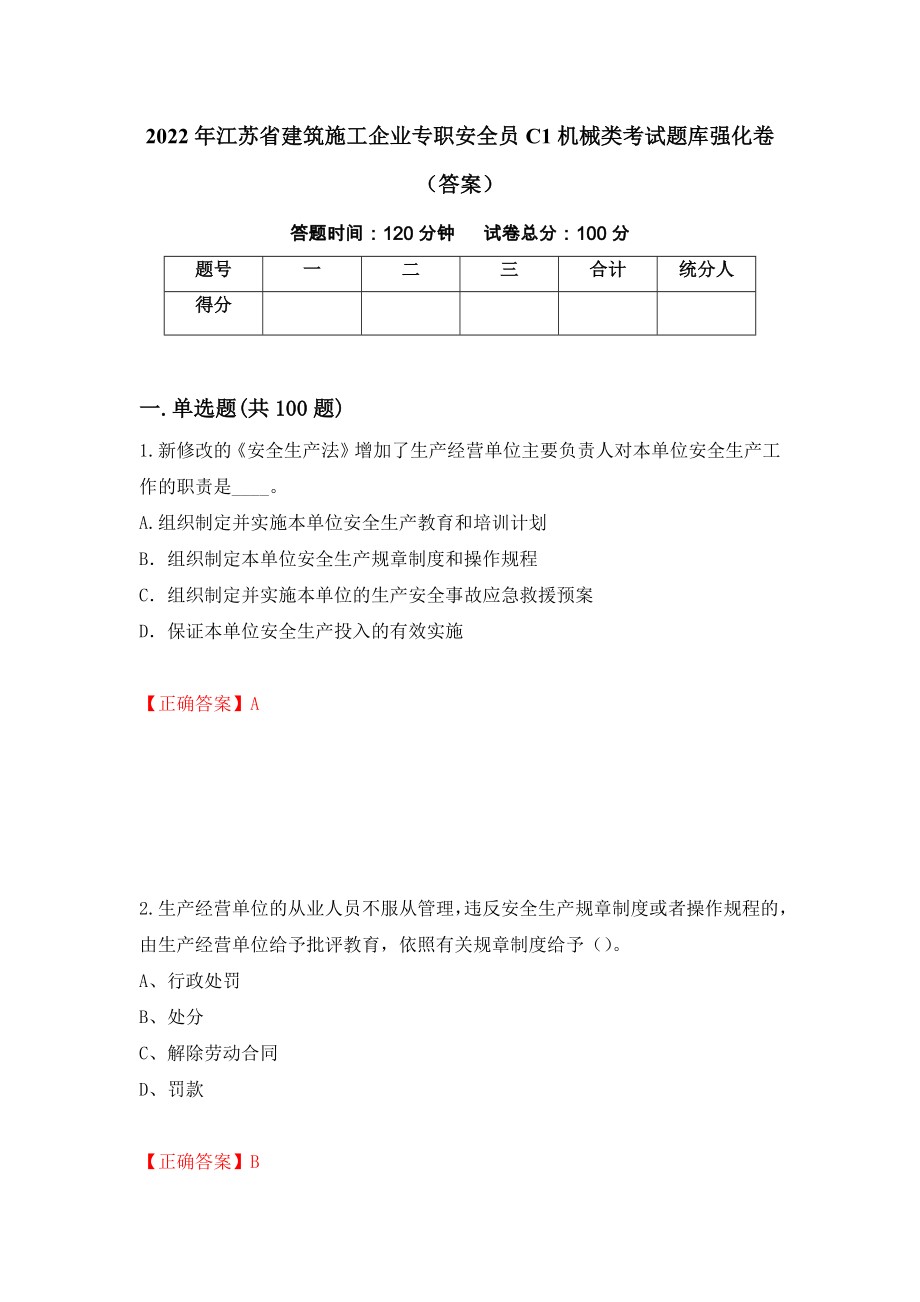 2022年江苏省建筑施工企业专职安全员C1机械类考试题库强化卷（答案）

答题时间：120分钟　　试卷总分：100分

| 题号 | 一 | 二 | 三 | 合计 | 统分人 |
|---|---|---|---|---|---|
| 得分 | | | | | |

一.单选题(共100题)

1.新修改的《安全生产法》增加了生产经营单位主要负责人对本单位安全生产工作的职责是____。

A.组织制定并实施本单位安全生产教育和培训计划

B. 组织制定本单位安全生产规章制度和操作规程

C. 组织制定并实施本单位的生产安全事故应急救援预案

D. 保证本单位安全生产投入的有效实施

【正确答案】A

2.生产经营单位的从业人员不服从管理，违反安全生产规章制度或者操作规程的，由生产经营单位给予批评教育，依照有关规章制度给予（）。

A、行政处罚

B、处分

C、解除劳动合同

D、罚款

【正确答案】B